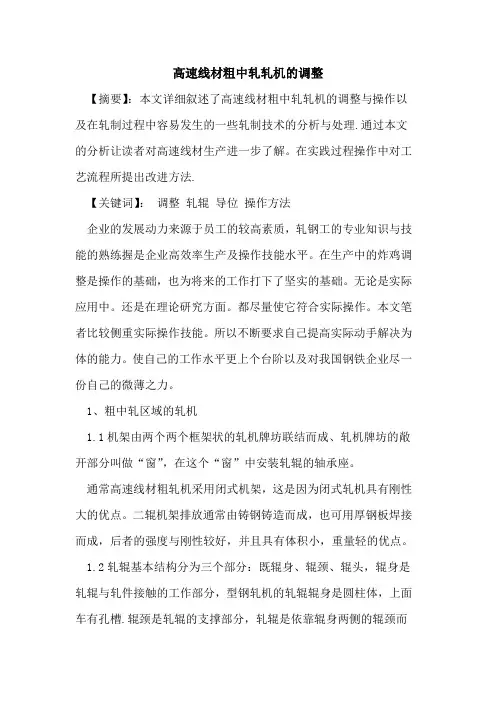 高速线材粗中轧轧机的调整

【摘要】：本文详细叙述了高速线材粗中轧轧机的调整与操作以及在轧制过程中容易发生的一些轧制技术的分析与处理.通过本文的分析让读者对高速线材生产进一步了解。在实践过程操作中对工艺流程所提出改进方法.

【关键词】： 调整 轧辊 导位 操作方法

企业的发展动力来源于员工的较高素质，轧钢工的专业知识与技能的熟练握是企业高效率生产及操作技能水平。在生产中的炸鸡调整是操作的基础，也为将来的工作打下了坚实的基础。无论是实际应用中。还是在理论研究方面。都尽量使它符合实际操作。本文笔者比较侧重实际操作技能。所以不断要求自己提高实际动手解决为体的能力。使自己的工作水平更上个台阶以及对我国钢铁企业尽一份自己的微薄之力。

1、粗中轧区域的轧机

1.1 机架由两个两个框架状的轧机牌坊联结而成、轧机牌坊的敞开部分叫做“窗”，在这个“窗”中安装轧辊的轴承座。

通常高速线材粗轧机采用闭式机架，这是因为闭式轧机具有刚性大的优点。二辊机架排放通常由铸钢铸造而成，也可用厚钢板焊接而成，后者的强度与刚性较好，并且具有体积小，重量轻的优点。

1.2 轧辊基本结构分为三个部分：既辊身、辊颈、辊头，辊身是轧辊与轧件接触的工作部分，型钢轧机的轧辊辊身是圆柱体，上面车有孔槽.辊颈是轧辊的支撑部分，轧辊是依靠辊身两侧的辊颈而